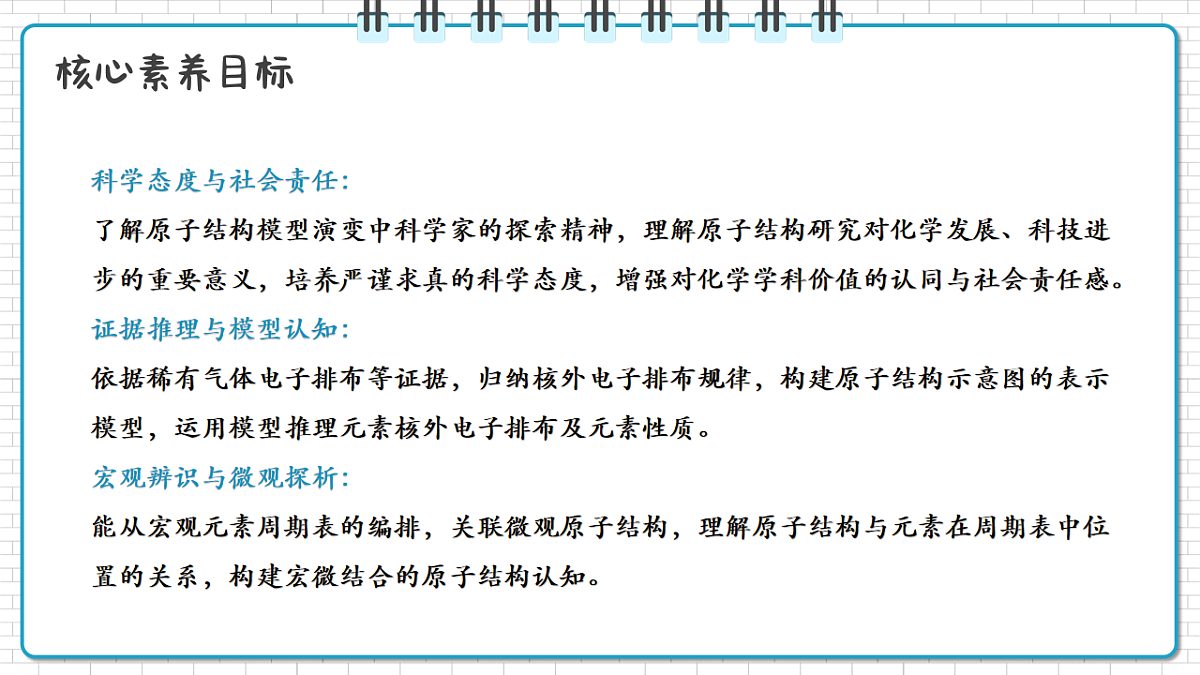 核心素养目标

科学态度与社会责任:
了解原子结构模型演变中科学家的探索精神，理解原子结构研究对化学发展、科技进步的重要意义，培养严谨求真的科学态度，增强对化学学科价值的认同与社会责任感。
证据推理与模型认知:
依据稀有气体电子排布等证据，归纳核外电子排布规律，构建原子结构示意图的表示模型，运用模型推理元素核外电子排布及元素性质。
宏观辨识与微观探析:
能从宏观元素周期表的编排，关联微观原子结构，理解原子结构与元素在周期表中位置的关系，构建宏微结合的原子结构认知。